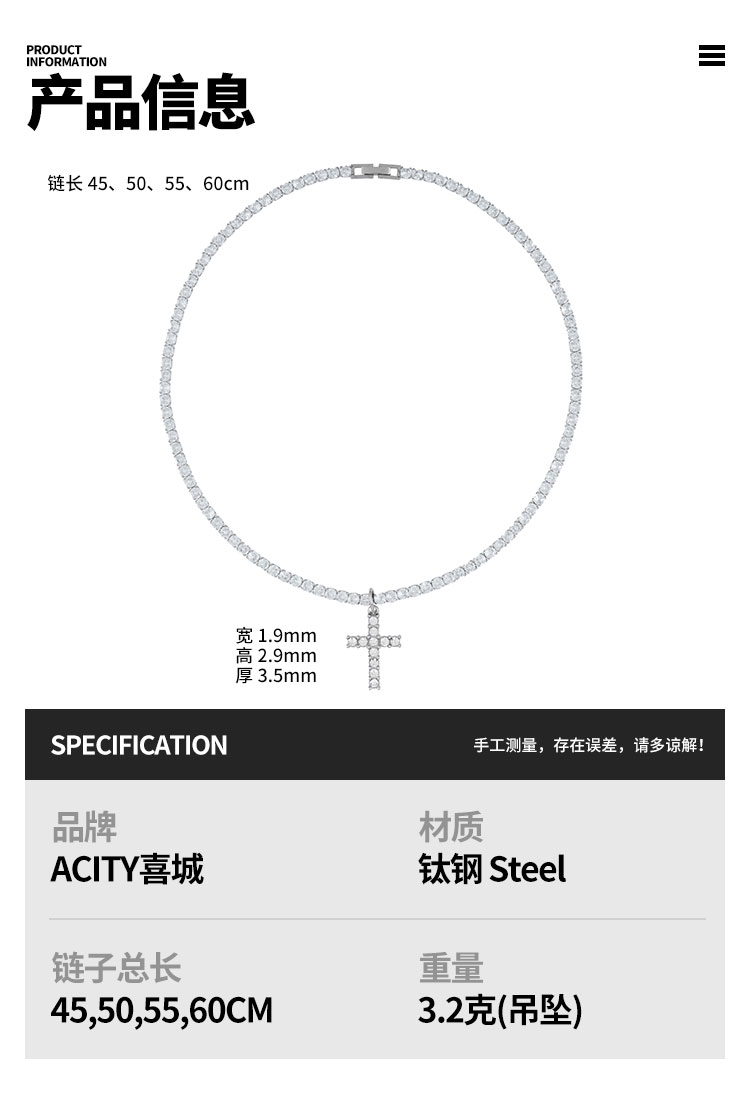 PRODUCT
INFORMATION
产品信息

链长 45、50、55、60cm

宽 1.9mm
高 2.9mm
厚 3.5mm

SPECIFICATION
手工测量，存在误差，请多谅解！

品牌
ACITY喜城

材质
钛钢 Steel

链子总长
45,50,55,60CM

重量
3.2克(吊坠)